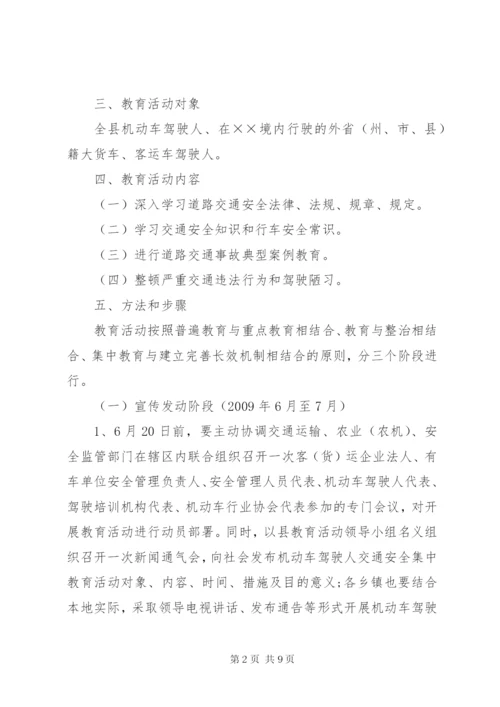 三、教育活动对象

全县机动车驾驶人、在××境内行驶的外省（州、市、县）籍大货车、客运车驾驶人。

四、教育活动内容

（一）深入学习道路交通安全法律、法规、规章、规定。

（二）学习交通安全知识和行车安全常识。

（三）进行道路交通事故典型案例教育。

（四）整顿严重交通违法行为和驾驶陋习。

五、方法和步骤

教育活动按照普遍教育与重点教育相结合、教育与整治相结合、集中教育与建立完善长效机制相结合的原则，分三个阶段进行。

（一）宣传发动阶段（2009年6月至7月）

1、6月20日前，要主动协调交通运输、农业（农机）、安全监管部门在辖区内联合组织召开一次客（货）运企业法人、有车单位安全管理负责人、安全管理人员代表、机动车驾驶人代表、驾驶培训机构代表、机动车行业协会代表参加的专门会议，对开展教育活动进行动员部署。同时，以县教育活动领导小组名义组织召开一次新闻通气会，向社会发布机动车驾驶人交通安全集中教育活动对象、内容、时间、措施及目的意义；各乡镇也要结合本地实际，采取领导电视讲话、发布通告等形式开展机动车驾驶

第2页 共9页